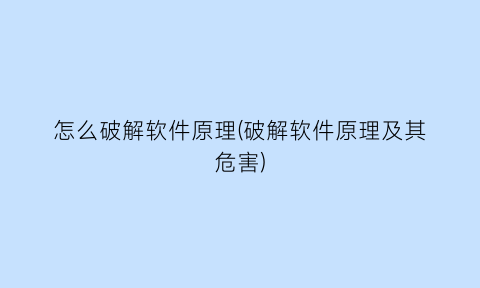 怎么破解软件原理(破解软件原理及其危害)